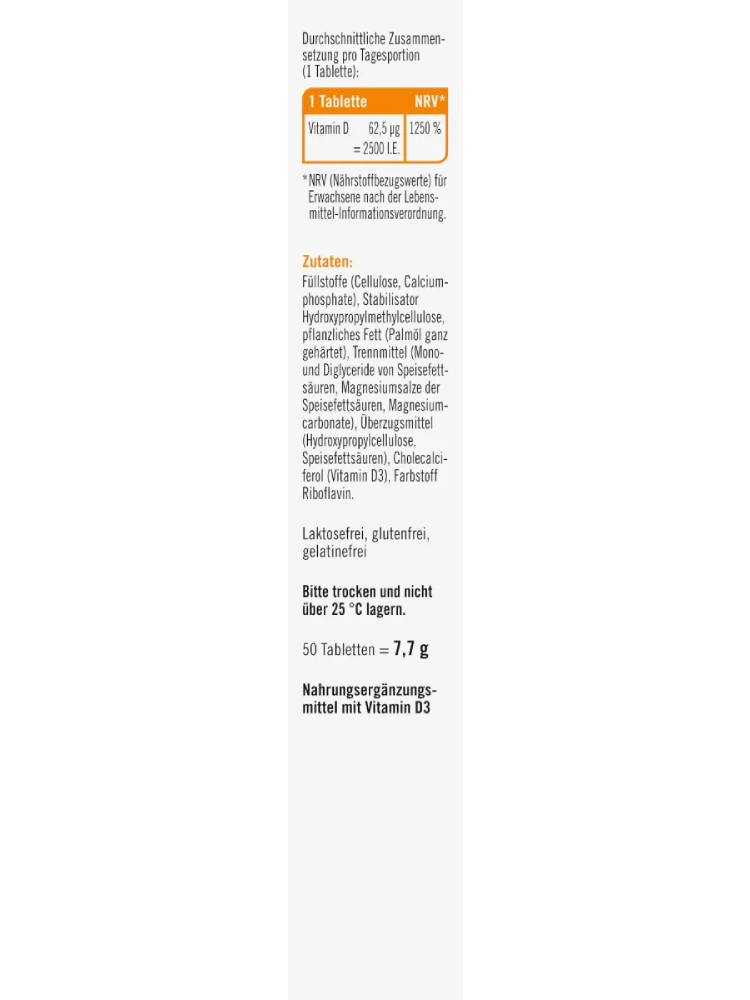 Durchschnittliche Zusammensetzung pro Tagesportion (1 Tablette):

| 1 Tablette | NRV* |
|---|---|
| Vitamin D 62,5 µg = 2500 I.E. | 1250 % |

*NRV (Nährstoffbezugswerte) für Erwachsene nach der Lebensmittel-Informationsverordnung.

Zutaten:
Füllstoffe (Cellulose, Calciumphosphate), Stabilisator Hydroxypropylmethylcellulose, pflanzliches Fett (Palmöl ganz gehärtet), Trennmittel (Mono- und Diglyceride von Speisefettsäuren, Magnesiumsalze der Speisefettsäuren, Magnesiumcarbonate), Überzugsmittel (Hydroxypropylcellulose, Speisefettsäuren), Cholecalciferol (Vitamin D3), Farbstoff Riboflavin.

Laktosefrei, glutenfrei, gelatinefrei

Bitte trocken und nicht über 25 °C lagern.

50 Tabletten = 7,7 g

Nahrungsergänzungsmittel mit Vitamin D3